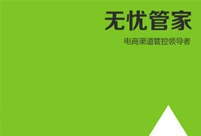 无忧管家

电商渠道管控领导者